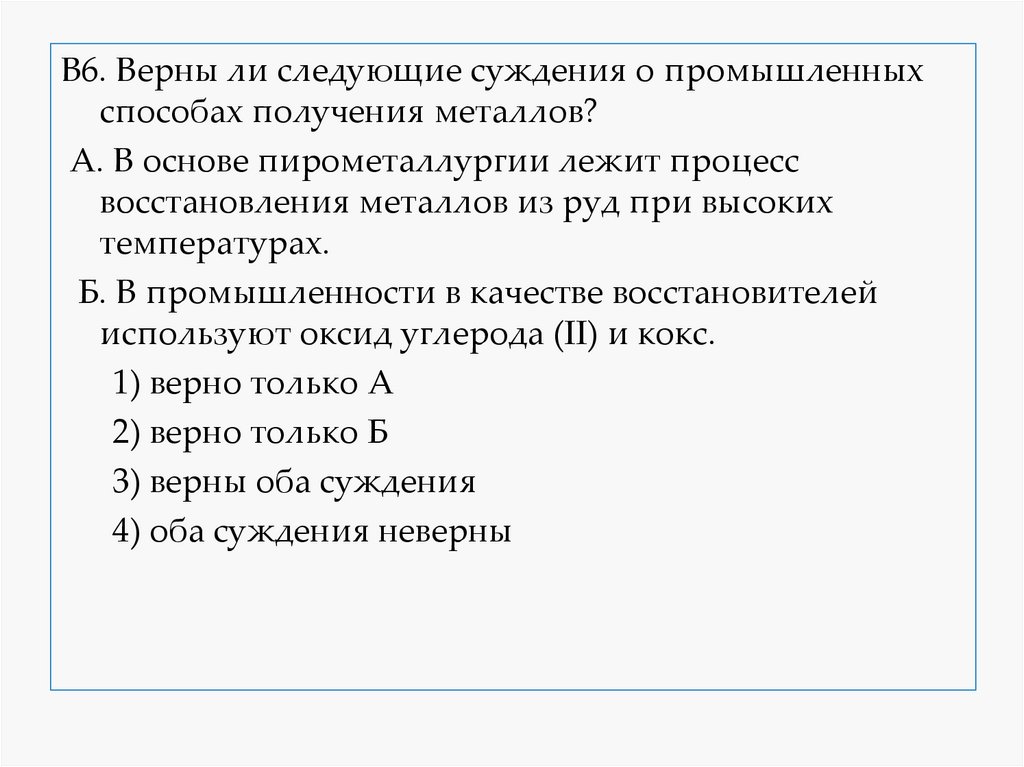 В6. Верны ли следующие суждения о промышленных способах получения металлов?

А. В основе пирометаллургии лежит процесс восстановления металлов из руд при высоких температурах.

Б. В промышленности в качестве восстановителей используют оксид углерода (II) и кокс.

1) верно только А

2) верно только Б

3) верны оба суждения

4) оба суждения неверны